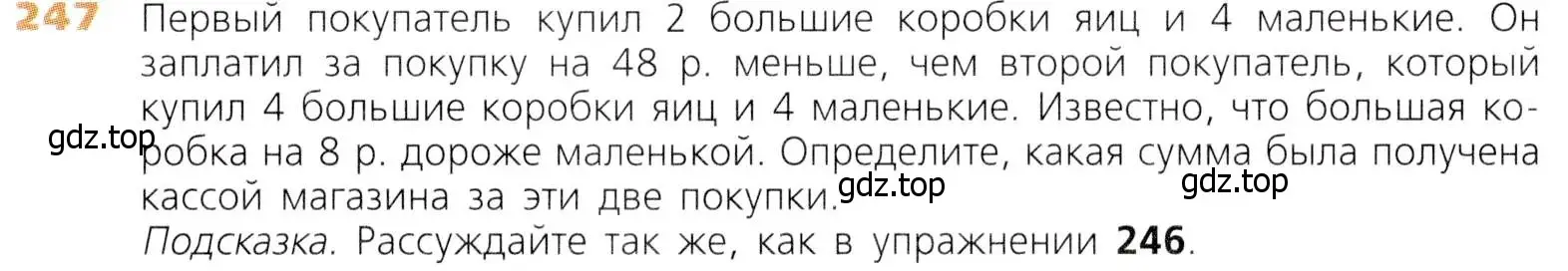 247 Первый покупатель купил 2 большие коробки яиц и 4 маленькие. Он заплатил за покупку на 48 р. меньше, чем второй покупатель, который купил 4 большие коробки яиц и 4 маленькие. Известно, что большая коробка на 8 р. дороже маленькой. Определите, какая сумма была получена кассой магазина за эти две покупки.

gdz.top gdz.top gdz.top

Подсказка. Рассуждайте так же, как в упражнении 246.